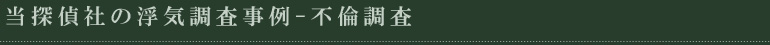 当探偵社の浮気調査事例-不倫調査